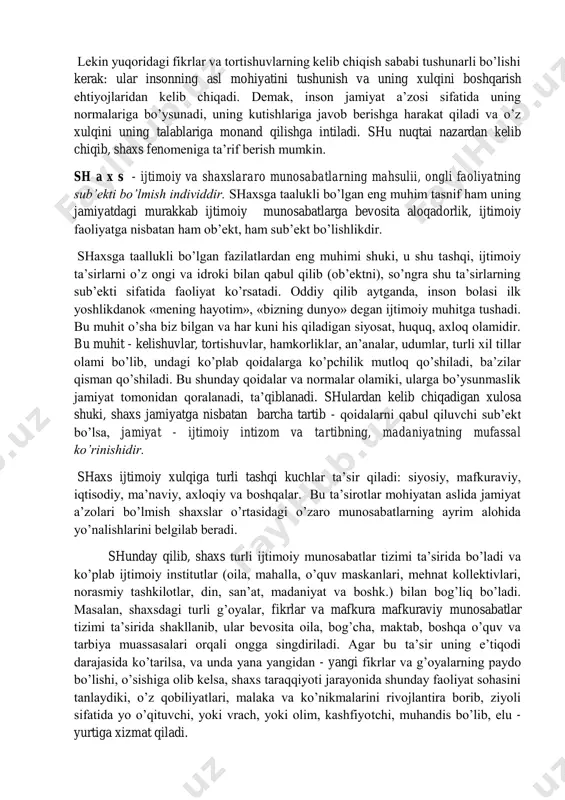 Lekin yuqoridagi fikrlar va tortishuvlarning kelib chiqish sababi tushunarli bo'lishi kerak: ular insonning asl mohiyatini tushunish va uning xulqini boshqarish ehtiyojlaridan kelib chiqadi. Demak, inson jamiyat a'zosi sifatida uning normalariga bo'ysunadi, uning kutishlariga javob berishga harakat qiladi va o'z xulqini uning talablariga monand qilishga intiladi. SHu nuqtai nazardan kelib chiqib, shaxs fenomeniga ta'rif berish mumkin.

SH a x s - ijtimoiy va shaxslararo munosabatlarning mahsulii, ongli faoliyatning sub'ekti bo'lmish individdir. SHaxsga taalukli bo'lgan eng muhim tasnif ham uning jamiyatdagi murakkab ijtimoiy munosabatlarga bevosita aloqadorlik, ijtimoiy faoliyatga nisbatan ham ob'ekt, ham sub'ekt bo'lishlikdir.

SHaxsga taallukli bo'lgan fazilatlardan eng muhimi shuki, u shu tashqi, ijtimoiy ta'sirlarni o'z ongi va idroki bilan qabul qilib (ob'ektni), so'ngra shu ta'sirlarning sub'ekti sifatida faoliyat ko'rsatadi. Oddiy qilib aytganda, inson bolasi ilk yoshlikdanok «mening hayotim», «bizning dunyo» degan ijtimoiy muhitga tushadi. Bu muhit o'sha biz bilgan va har kuni his qiladigan siyosat, huquq, axloq olamidir. Bu muhit - kelishuvlar, tortishuvlar, hamkorliklar, an'analar, udumlar, turli xil tillar olami bo'lib, undagi ko'plab qoidalarga ko'pchilik mutloq qo'shiladi, ba'zilar qisman qo'shiladi. Bu shunday qoidalar va normalar olamiki, ularga bo'ysunmaslik jamiyat tomonidan qoralanadi, ta'qiblanadi. SHulardan kelib chiqadigan xulosa shuki, shaxs jamiyatga nisbatan barcha tartib - qoidalarni qabul qiluvchi sub'ekt bo'lsa, jamiyat - ijtimoiy intizom va tartibning, madaniyatning mufassal ko'rinishidir.

SHaxs ijtimoiy xulqiga turli tashqi kuchlar ta'sir qiladi: siyosiy, mafkuraviy, iqtisodiy, ma'naviy, axloqiy va boshqalar. Bu ta'sirotlar mohiyatan aslida jamiyat a'zolari bo'lmish shaxslar o'rtasidagi o'zaro munosabatlarning ayrim alohida yo'nalishlarini belgilab beradi.

SHunday qilib, shaxs turli ijtimoiy munosabatlar tizimi ta'sirida bo'ladi va ko'plab ijtimoiy institutlar (oila, mahalla, o'quv maskanlari, mehnat kollektivlari, norasmiy tashkilotlar, din, san'at, madaniyat va boshk.) bilan bog'liq bo'ladi. Masalan, shaxsdagi turli g'oyalar, fikrlar va mafkura mafkuraviy munosabatlar tizimi ta'sirida shakllanib, ular bevosita oila, bog'cha, maktab, boshqa o'quv va tarbiya muassasalari orqali ongga singdiriladi. Agar bu ta'sir uning e'tiqodi darajasida ko'tarilsa, va unda yana yangidan - yangi fikrlar va g'oyalarning paydo bo'lishi, o'sishiga olib kelsa, shaxs taraqqiyoti jarayonida shunday faoliyat sohasini tanlaydiki, o'z qobiliyatlari, malaka va ko'nikmalarini rivojlantira borib, ziyoli sifatida yo o'qituvchi, yoki vrach, yoki olim, kashfiyotchi, muhandis bo'lib, elu - yurtiga xizmat qiladi.